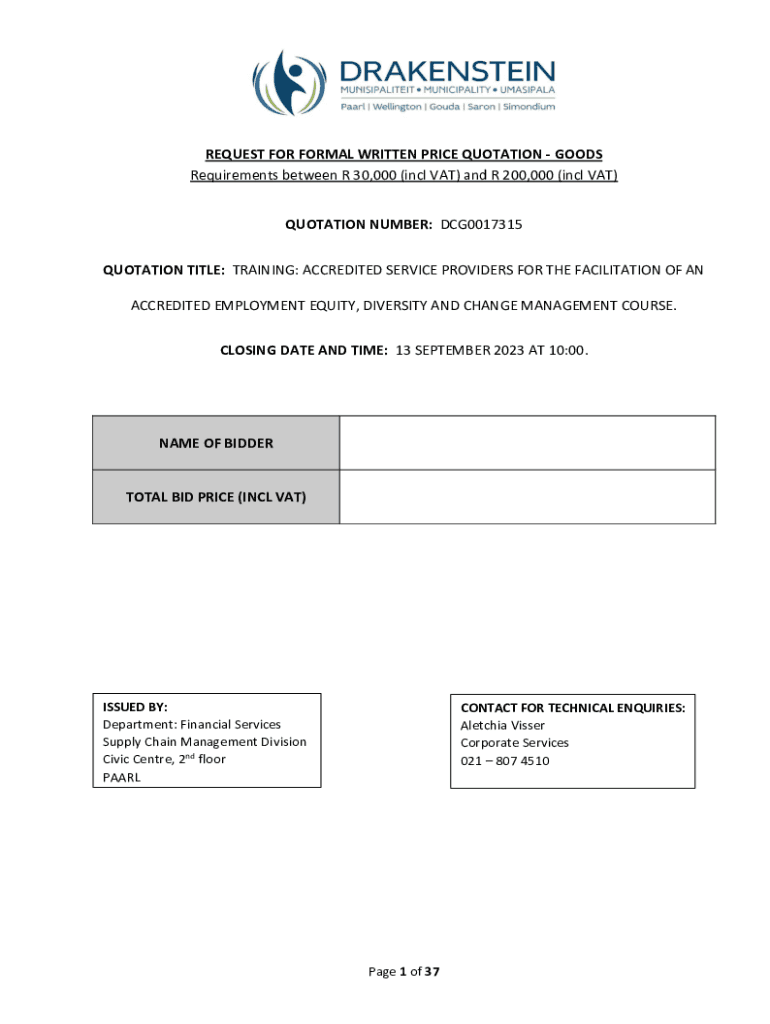 DRAKENSTEIN
MUNISIPALITEIT • MUNICIPALITY • UMASIPALA
Paarl | Wellington | Gouda | Saron | Simondium

REQUEST FOR FORMAL WRITTEN PRICE QUOTATION - GOODS
Requirements between R 30,000 (incl VAT) and R 200,000 (incl VAT)

QUOTATION NUMBER: DCG0017315

QUOTATION TITLE: TRAINING: ACCREDITED SERVICE PROVIDERS FOR THE FACILITATION OF AN ACCREDITED EMPLOYMENT EQUITY, DIVERSITY AND CHANGE MANAGEMENT COURSE.

CLOSING DATE AND TIME: 13 SEPTEMBER 2023 AT 10:00.

| NAME OF BIDDER | |
|---|---|
| TOTAL BID PRICE (INCL VAT) | |

ISSUED BY:
Department: Financial Services
Supply Chain Management Division
Civic Centre, 2$^{nd}$ floor
PAARL

CONTACT FOR TECHNICAL ENQUIRIES:
Aletchia Visser
Corporate Services
021 – 807 4510

Page 1 of 37